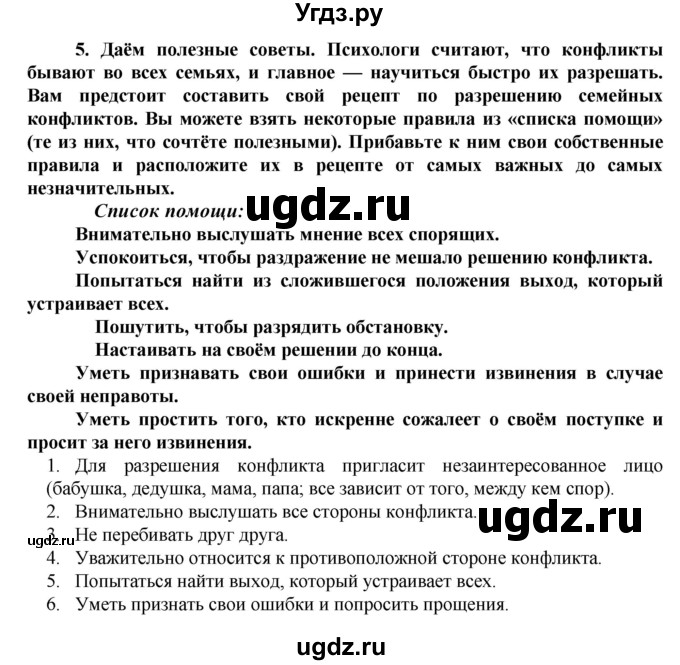 Угдз.ру

5. Даём полезные советы. Психологи считают, что конфликты бывают во всех семьях, и главное — научиться быстро их разрешать. Вам предстоит составить свой рецепт по разрешению семейных конфликтов. Вы можете взять некоторые правила из «списка помощи» (те из них, что сочтёте полезными). Прибавьте к ним свои собственные правила и расположите их в рецепте от самых важных до самых незначительных.

Список помощи: ugdz.ru

Внимательно выслушать мнение всех спорящих.

Успокоиться, чтобы раздражение не мешало решению конфликта.

Попытаться найти из сложившегося положения выход, который устраивает всех.

Пошутить, чтобы разрядить обстановку.

Настаивать на своём решении до конца.

Уметь признавать свои ошибки и принести извинения в случае своей неправоты.

Уметь простить того, кто искренне сожалеет о своём поступке и просит за него извинения.

1. Для разрешения конфликта пригласит незаинтересованное лицо (бабушка, дедушка, мама, папа; все зависит от того, между кем спор).
2. Внимательно выслушать все стороны конфликта. ugdz.ru
3. Не перебивать друг друга.
ugdz.ru
4. Уважительно относится к противоположной стороне конфликта.
5. Попытаться найти выход, который устраивает всех.
6. Уметь признать свои ошибки и попросить прощения.

ugdz.ru